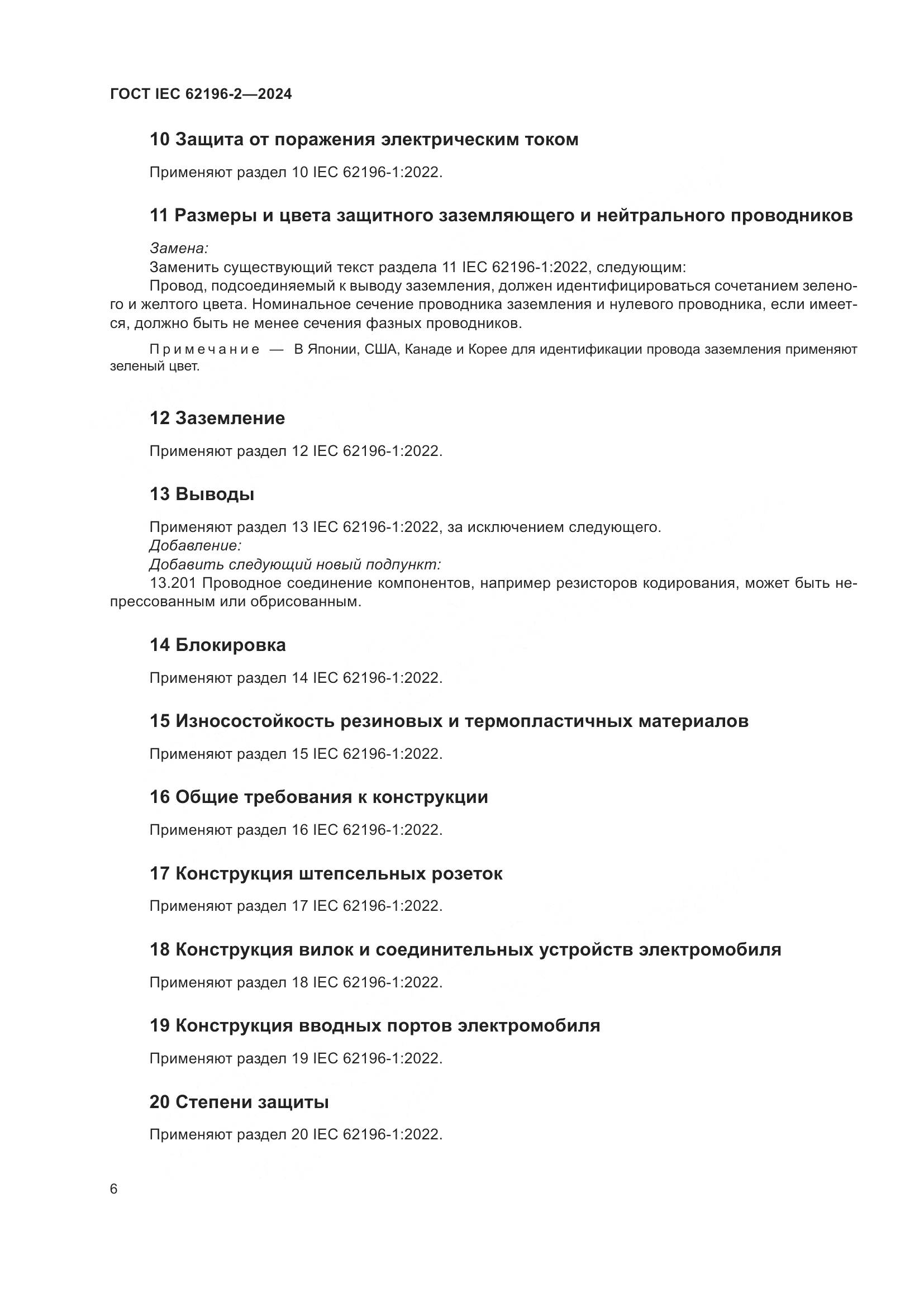 ГОСТ IEC 62196-2—2024

10 Защита от поражения электрическим током

Применяют раздел 10 IEC 62196-1:2022.

11 Размеры и цвета защитного заземляющего и нейтрального проводников

Замена:
Заменить существующий текст раздела 11 IEC 62196-1:2022, следующим:
Провод, подсоединяемый к выводу заземления, должен идентифицироваться сочетанием зеленого и желтого цвета. Номинальное сечение проводника заземления и нулевого проводника, если имеется, должно быть не менее сечения фазных проводников.

Примечание — В Японии, США, Канаде и Корее для идентификации провода заземления применяют зеленый цвет.

12 Заземление

Применяют раздел 12 IEC 62196-1:2022.

13 Выводы

Применяют раздел 13 IEC 62196-1:2022, за исключением следующего.
Добавление:
Добавить следующий новый подпункт:
13.201 Проводное соединение компонентов, например резисторов кодирования, может быть непрессованным или обрисованным.

14 Блокировка

Применяют раздел 14 IEC 62196-1:2022.

15 Износостойкость резиновых и термопластичных материалов

Применяют раздел 15 IEC 62196-1:2022.

16 Общие требования к конструкции

Применяют раздел 16 IEC 62196-1:2022.

17 Конструкция штепсельных розеток

Применяют раздел 17 IEC 62196-1:2022.

18 Конструкция вилок и соединительных устройств электромобиля

Применяют раздел 18 IEC 62196-1:2022.

19 Конструкция вводных портов электромобиля

Применяют раздел 19 IEC 62196-1:2022.

20 Степени защиты

Применяют раздел 20 IEC 62196-1:2022.

6